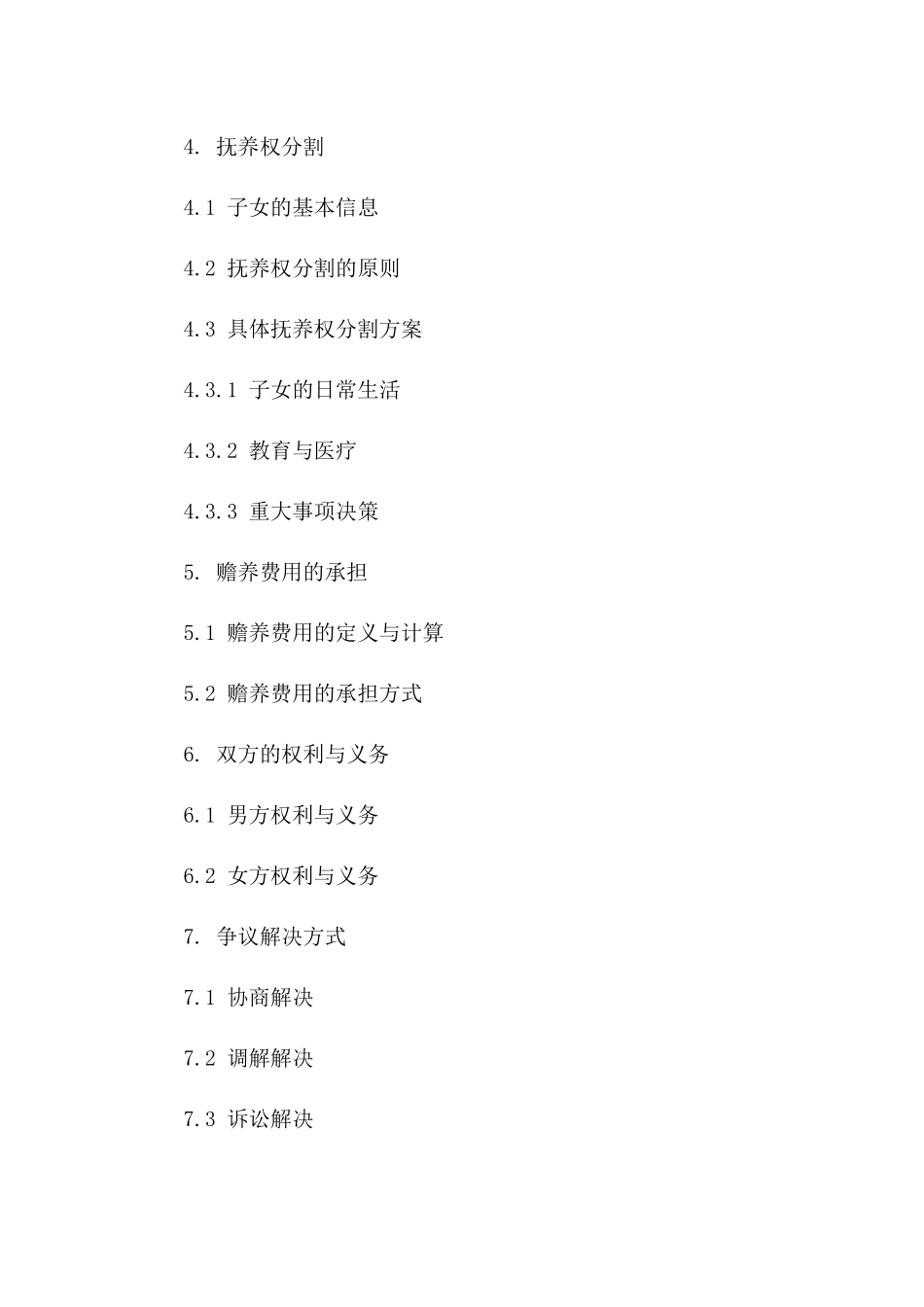 4. 抚养权分割

4.1 子女的基本信息

4.2 抚养权分割的原则

4.3 具体抚养权分割方案

4.3.1 子女的日常生活

4.3.2 教育与医疗

4.3.3 重大事项决策

5. 赡养费用的承担

5.1 赡养费用的定义与计算

5.2 赡养费用的承担方式

6. 双方的权利与义务

6.1 男方权利与义务

6.2 女方权利与义务

7. 争议解决方式

7.1 协商解决

7.2 调解解决

7.3 诉讼解决